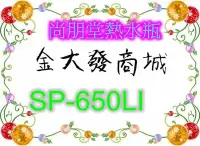 尚朋堂熱水瓶

金大發商城

SP-650LI